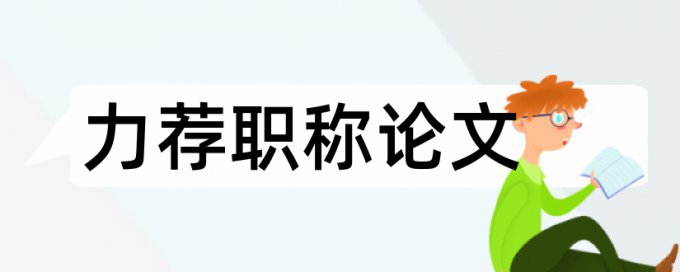 力荐职称论文